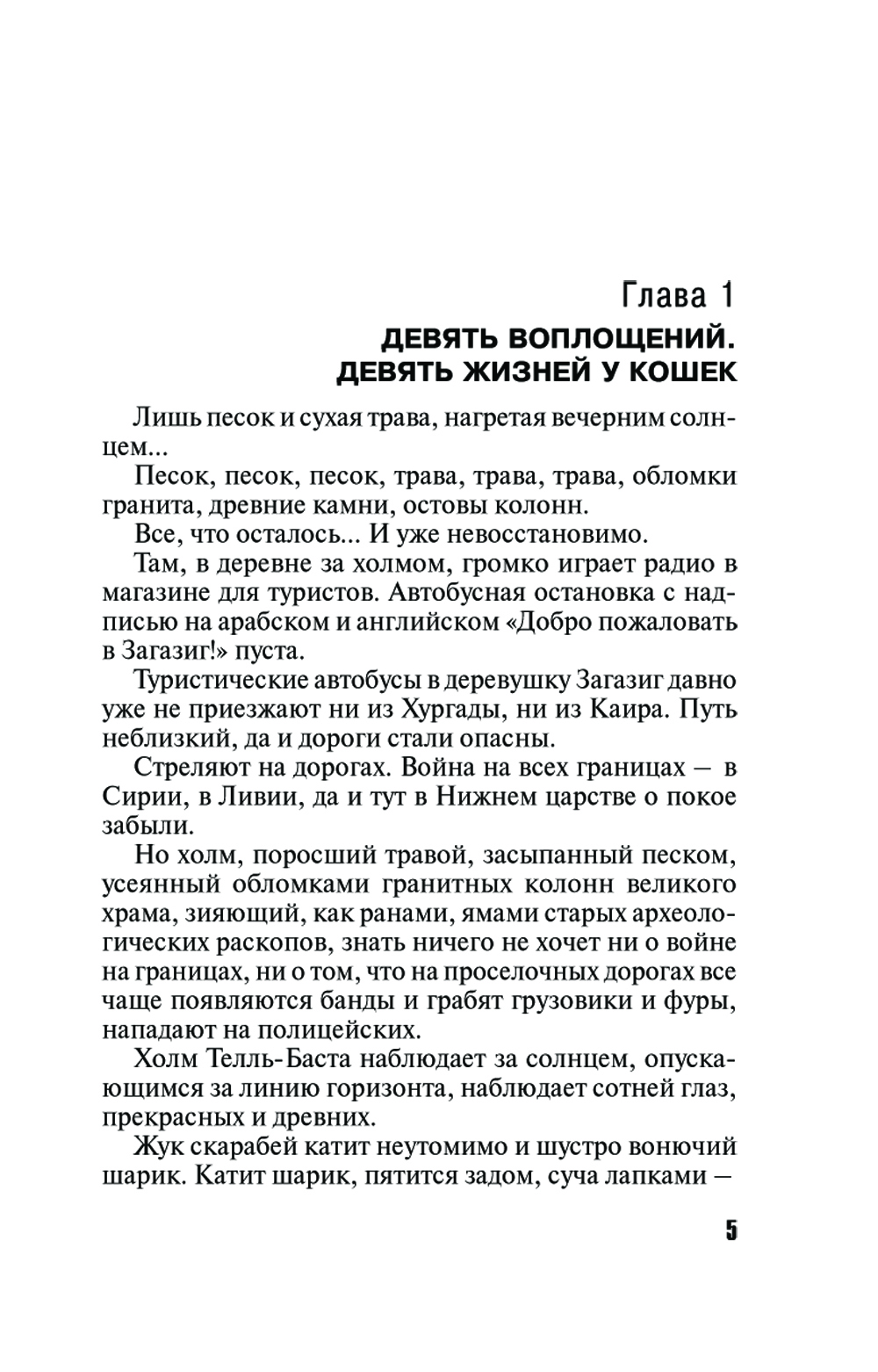 Глава 1
ДЕВЯТЬ ВОПЛОЩЕНИЙ.
ДЕВЯТЬ ЖИЗНЕЙ У КОШЕК

Лишь песок и сухая трава, нагретая вечерним солнцем...

Песок, песок, песок, трава, трава, трава, обломки гранита, древние камни, остовы колонн.

Все, что осталось... И уже невосстановимо.

Там, в деревне за холмом, громко играет радио в магазине для туристов. Автобусная остановка с надписью на арабском и английском «Добро пожаловать в Загазиг!» пуста.

Туристические автобусы в деревушку Загазиг давно уже не приезжают ни из Хургады, ни из Каира. Путь неблизкий, да и дороги стали опасны.

Стреляют на дорогах. Война на всех границах — в Сирии, в Ливии, да и тут в Нижнем царстве о покое забыли.

Но холм, поросший травой, засыпанный песком, усеянный обломками гранитных колонн великого храма, зияющий, как ранами, ямами старых археологических раскопов, знать ничего не хочет ни о войне на границах, ни о том, что на проселочных дорогах все чаще появляются банды и грабят грузовики и фуры, нападают на полицейских.

Холм Телль-Баста наблюдает за солнцем, опускающимся за линию горизонта, наблюдает сотней глаз, прекрасных и древних.

Жук скарабей катит неутомимо и шустро вонючий шарик. Катит шарик, пятится задом, суча лапками —

5